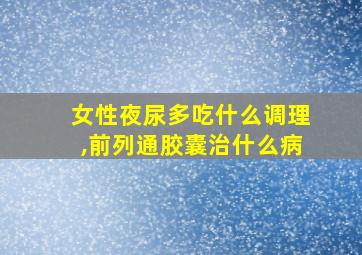 女性夜尿多吃什么调理,前列通胶囊治什么病